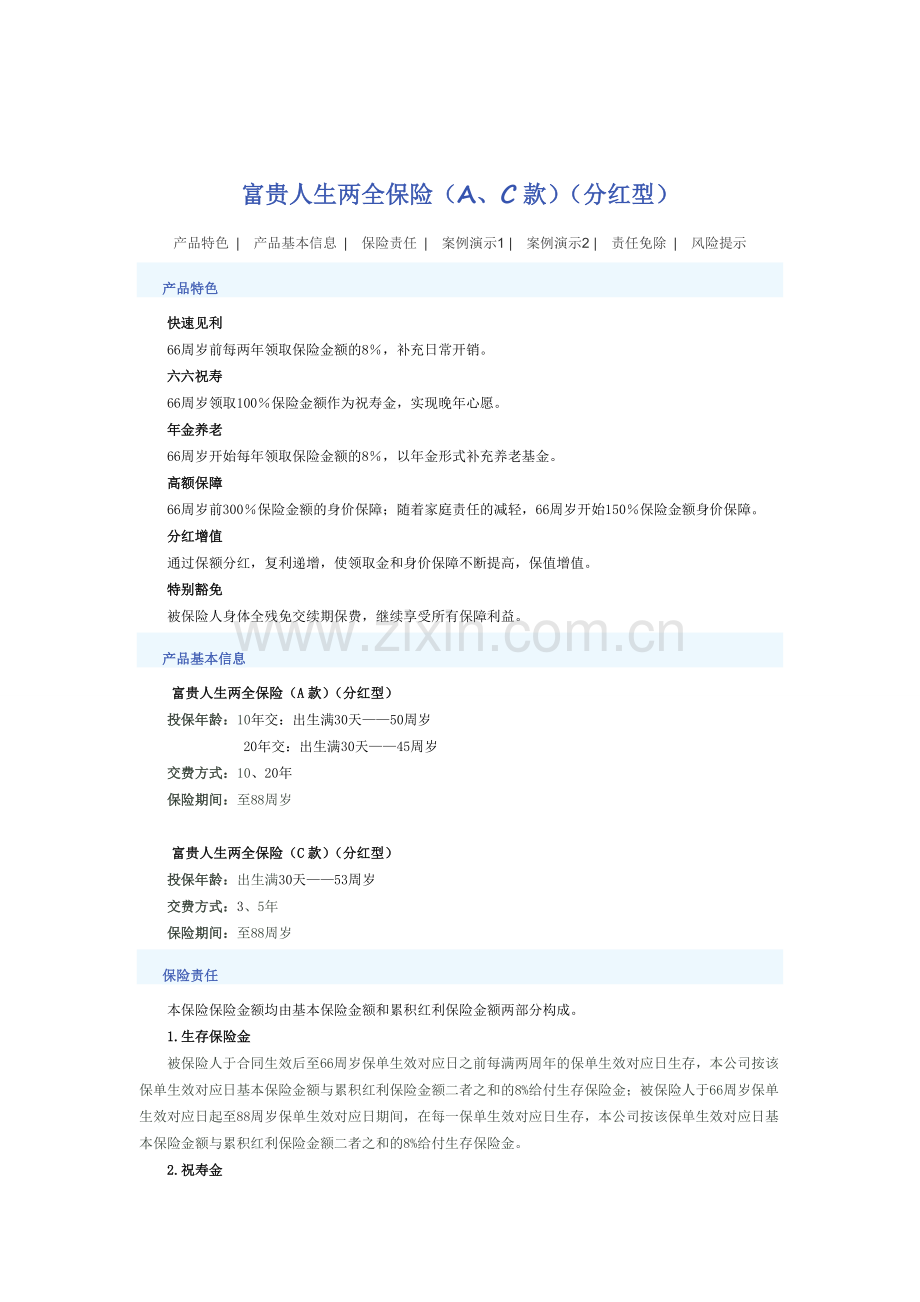 富贵人生两全保险（A、C 款）（分红型）

产品特色 | 产品基本信息 | 保险责任 | 案例演示1 | 案例演示2 | 责任免除 | 风险提示

产品特色

快速见利

66周岁前每两年领取保险金额的8%，补充日常开销。

六六祝寿

66周岁领取100%保险金额作为祝寿金，实现晚年心愿。

年金养老

66周岁开始每年领取保险金额的8%，以年金形式补充养老基金。

高额保障

66周岁前300%保险金额的身价保障；随着家庭责任的减轻，66周岁开始150%保险金额身价保障。

分红增值

通过保额分红，复利递增，使领取金和身价保障不断提高，保值增值。

特别豁免

被保险人身体全残免交续期保费，继续享受所有保障利益。

www.zixin.com.cn

产品基本信息

富贵人生两全保险（A 款）（分红型）

投保年龄：10年交：出生满30天——50周岁

20年交：出生满30天——45周岁

交费方式：10、20年

保险期间：至88周岁

富贵人生两全保险（C 款）（分红型）

投保年龄：出生满30天——53周岁

交费方式：3、5年

保险期间：至88周岁

保险责任

本保险保险金额均由基本保险金额和累积红利保险金额两部分构成。

1.生存保险金

被保险人于合同生效后至66周岁保单生效对应日之前每满两周年的保单生效对应日生存，本公司按该保单生效对应日基本保险金额与累积红利保险金额二者之和的8%给付生存保险金；被保险人于66周岁保单生效对应日起至88周岁保单生效对应日期间，在每一保单生效对应日生存，本公司按该保单生效对应日基本保险金额与累积红利保险金额二者之和的8%给付生存保险金。

2.祝寿金